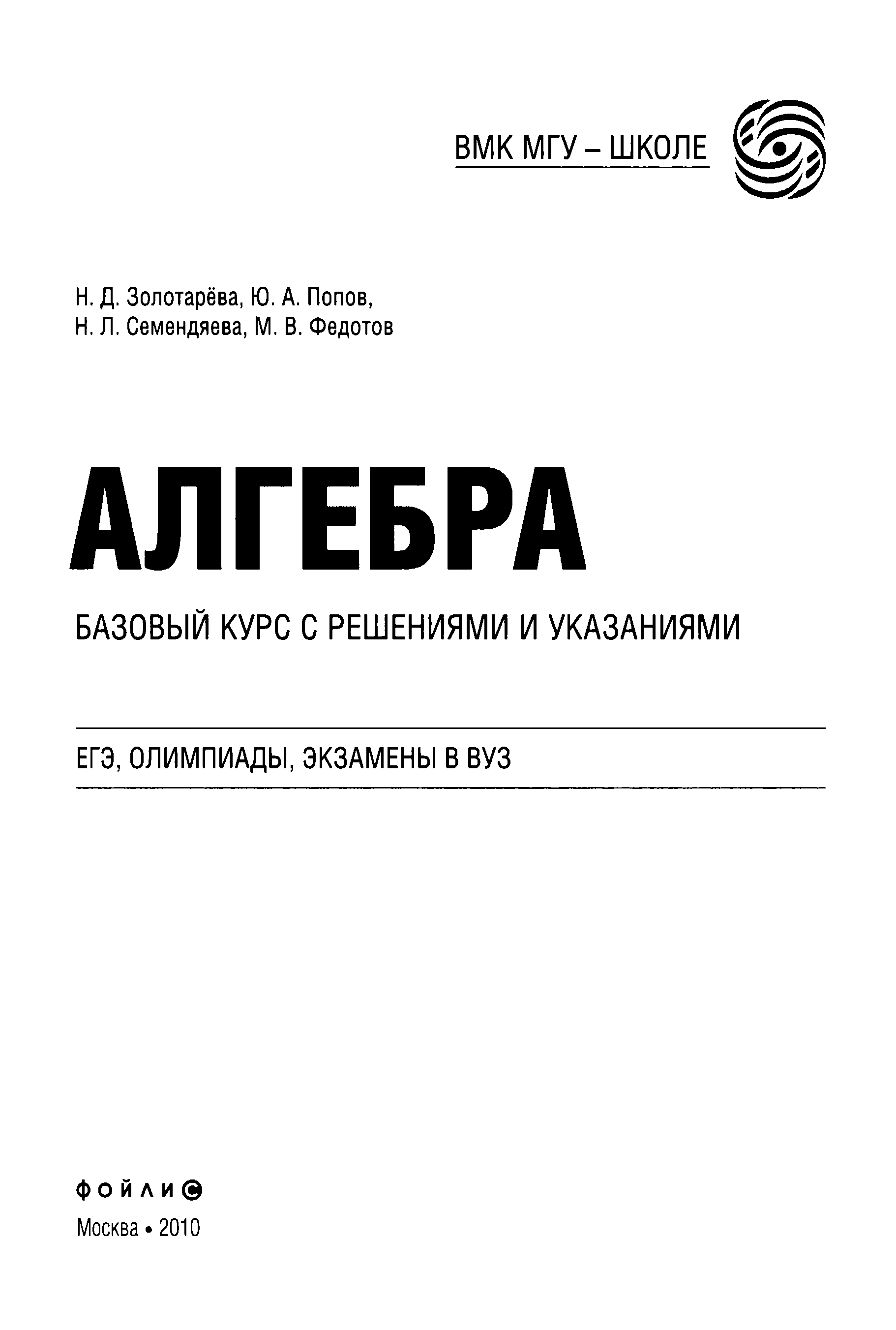 ВМК МГУ – ШКОЛЕ

Н. Д. Золотарёва, Ю. А. Попов,
Н. Л. Семендяева, М. В. Федотов

АЛГЕБРА

БАЗОВЫЙ КУРС С РЕШЕНИЯМИ И УКАЗАНИЯМИ

ЕГЭ, ОЛИМПИАДЫ, ЭКЗАМЕНЫ В ВУЗ

ФОЙЛИС

Москва • 2010